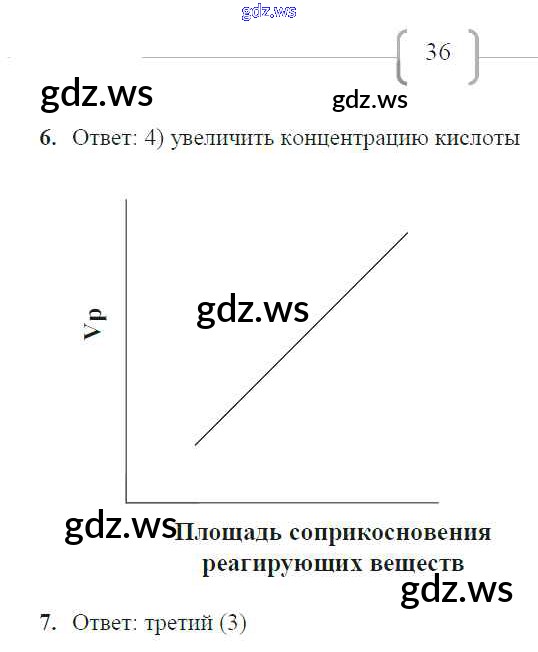 36

6. Ответ: 4) увеличить концентрацию кислоты

Vp

Площадь соприкосновения
реагирующих веществ

7. Ответ: третий (3)

gdz.ws